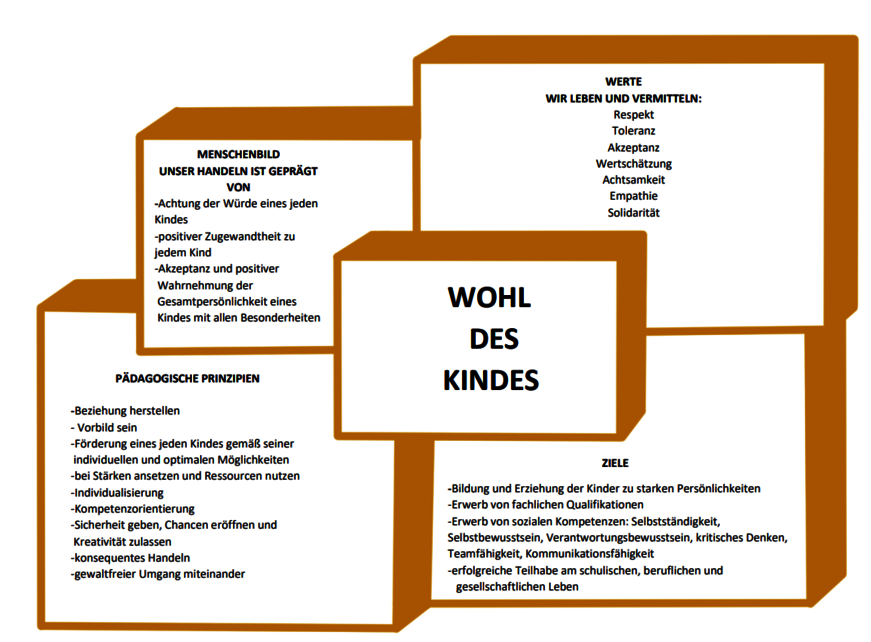 MENSCHENBILD
UNSER HANDELN IST GEPRÄGT VON
-Achtung der Würde eines jeden Kindes
-positiver Zugewandtheit zu jedem Kind
-Akzeptanz und positiver Wahrnehmung der Gesamtpersönlichkeit eines Kindes mit allen Besonderheiten

WERTE
WIR LEBEN UND VERMITTELN:
Respekt
Toleranz
Akzeptanz
Wertschätzung
Achtsamkeit
Empathie
Solidarität

WOHL
DES
KINDES

PÄDAGOGISCHE PRINZIPIEN

-Beziehung herstellen
- Vorbild sein
-Förderung eines jeden Kindes gemäß seiner individuellen und optimalen Möglichkeiten
-bei Stärken ansetzen und Ressourcen nutzen
-Individualisierung
-Kompetenzorientierung
-Sicherheit geben, Chancen eröffnen und Kreativität zulassen
-konsequentes Handeln
-gewaltfreier Umgang miteinander

ZIELE

-Bildung und Erziehung der Kinder zu starken Persönlichkeiten
-Erwerb von fachlichen Qualifikationen
-Erwerb von sozialen Kompetenzen: Selbstständigkeit, Selbstbewusstsein, Verantwortungsbewusstsein, kritisches Denken, Teamfähigkeit, Kommunikationsfähigkeit
-erfolgreiche Teilhabe am schulischen, beruflichen und gesellschaftlichen Leben